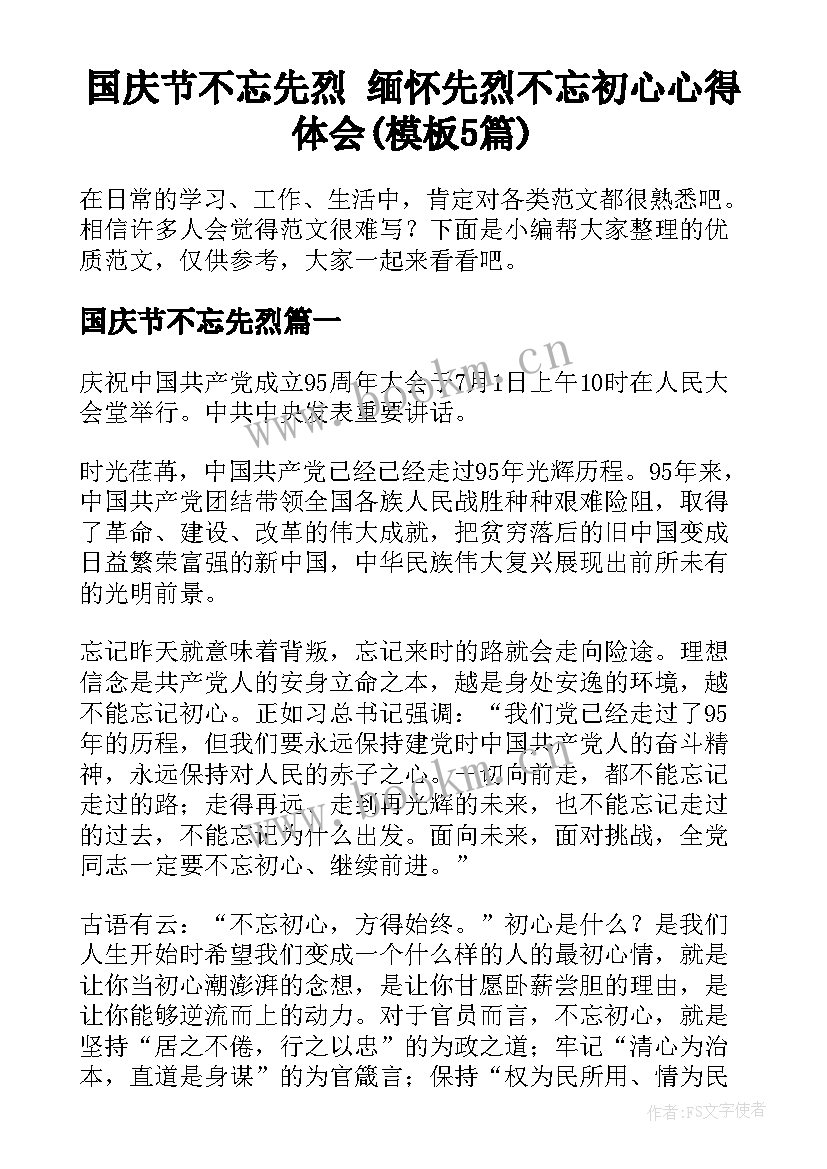 国庆节不忘先烈 缅怀先烈不忘初心心得体会(模板5篇)

在日常的学习、工作、生活中，肯定对各类范文都很熟悉吧。相信许多人会觉得范文很难写？下面是小编帮大家整理的优质范文，仅供参考，大家一起来看看吧。

国庆节不忘先烈篇一

庆祝中国共产党成立95周年大会于7月1日上午10时在人民大会堂举行。中共中央发表重要讲话。

时光荏苒，中国共产党已经已经走过95年光辉历程。95年来，中国共产党团结带领全国各族人民战胜种种艰难险阻，取得了革命、建设、改革的伟大成就，把贫穷落后的旧中国变成日益繁荣富强的新中国，中华民族伟大复兴展现出前所未有的光明前景。

忘记昨天就意味着背叛，忘记来时的路就会走向险途。理想信念是共产党人的安身立命之本，越是身处安逸的环境，越不能忘记初心。正如习总书记强调：“我们党已经走过了95年的历程，但我们要永远保持建党时中国共产党人的奋斗精神，永远保持对人民的赤子之心。一切向前走，都不能忘记走过的路；走得再远、走到再光辉的未来，也不能忘记走过的过去，不能忘记为什么出发。面向未来，面对挑战，全党同志一定要不忘初心、继续前进。”

古语有云：“不忘初心，方得始终。”初心是什么？是我们人生开始时希望我们变成一个什么样的人的最初心情，就是让你当初心潮澎湃的念想，是让你甘愿卧薪尝胆的理由，是让你能够逆流而上的动力。对于官员而言，不忘初心，就是坚持“居之不倦，行之以忠”的为政之道；牢记“清心为治本，直道是身谋”的为官箴言；保持“权为民所用、情为民

www.bookm.cn

作者：FS文字使者